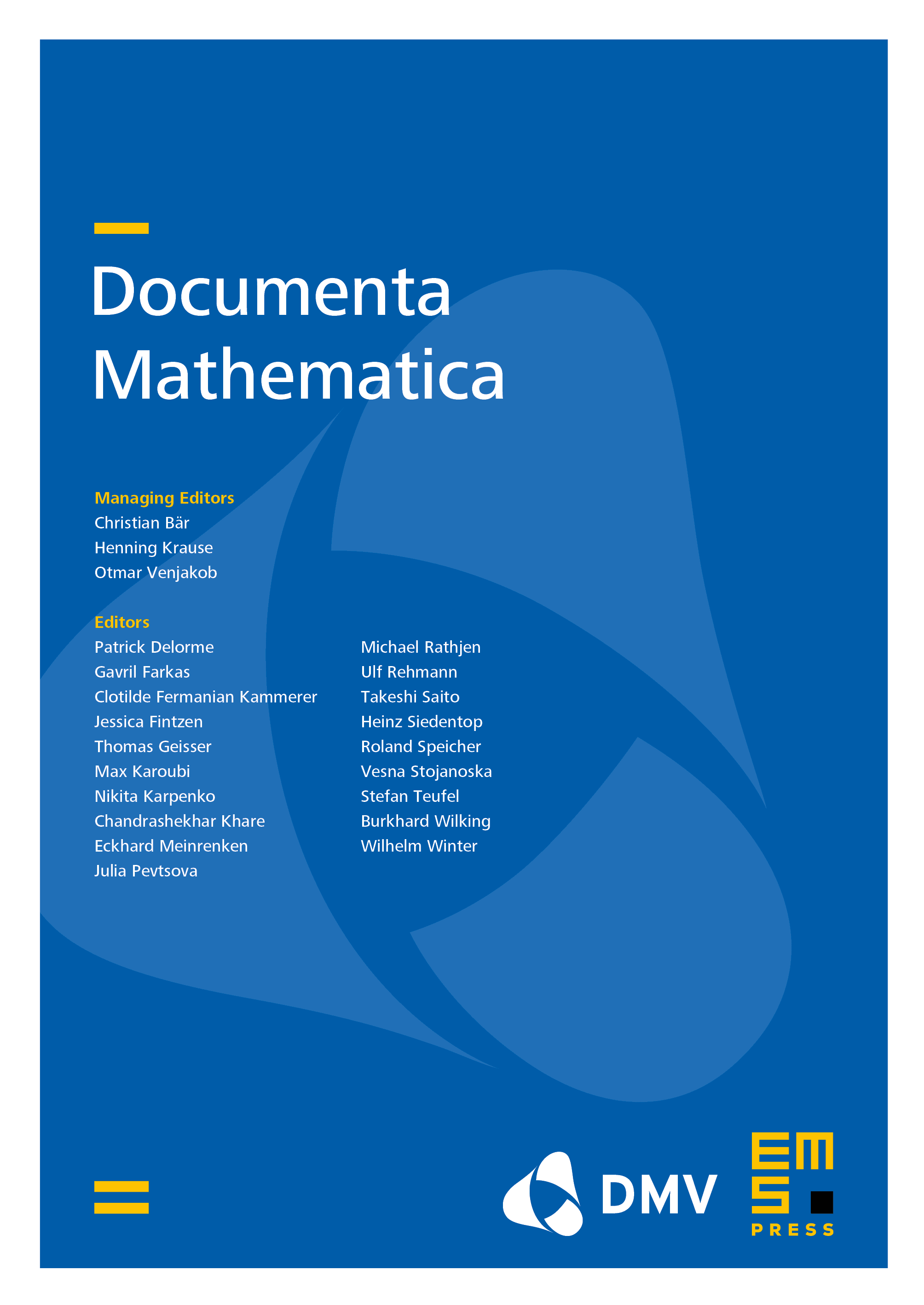 Documenta Mathematica

Managing Editors
Christian Bär
Henning Krause
Otmar Venjakob

Editors
Patrick Delorme
Gavril Farkas
Clotilde Fermanian Kammerer
Jessica Fintzen
Thomas Geisser
Max Karoubi
Nikita Karpenko
Chandrashekhar Khare
Eckhard Meinrenken
Julia Pevtsova

Michael Rathjen
Ulf Rehmann
Takeshi Saito
Heinz Siedentop
Roland Speicher
Vesna Stojanoska
Stefan Teufel
Burkhard Wilking
Wilhelm Winter

DMV

EMS
PRESS